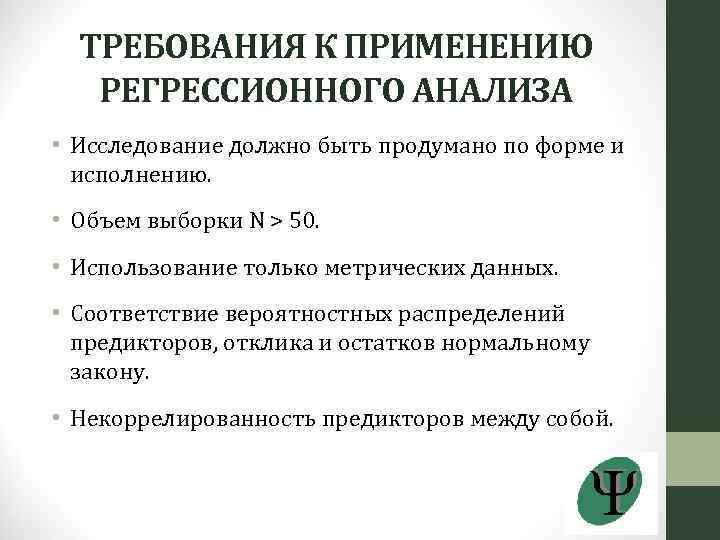 ТРЕБОВАНИЯ К ПРИМЕНЕНИЮ РЕГРЕССИОННОГО АНАЛИЗА

• Исследование должно быть продумано по форме и исполнению.

• Объем выборки N > 50.

• Использование только метрических данных.

• Соответствие вероятностных распределений предикторов, отклика и остатков нормальному закону.

• Некоррелированность предикторов между собой.

Ψ